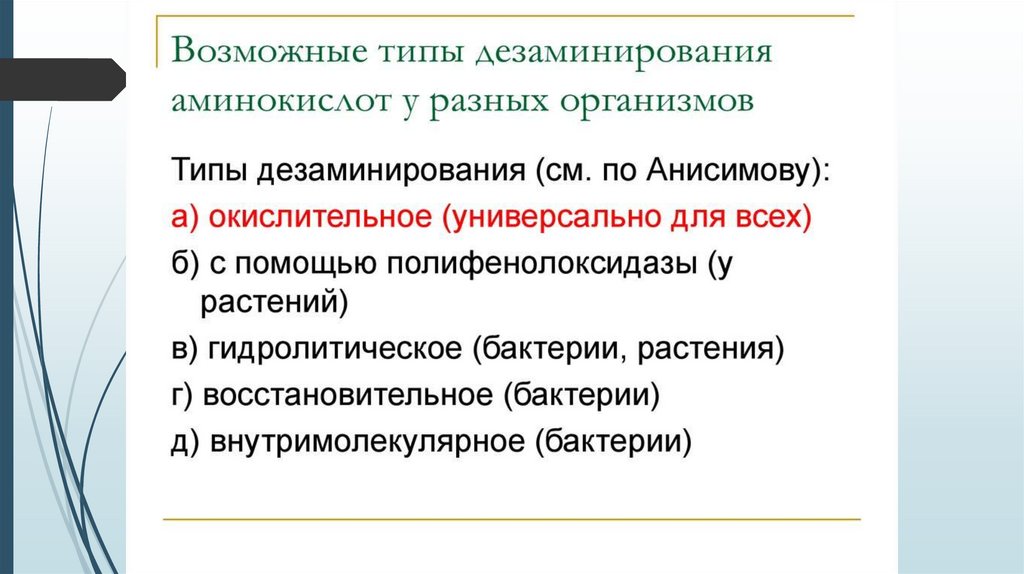 Возможные типы дезаминирования аминокислот у разных организмов

Типы дезаминирования (см. по Анисимову):
а) окислительное (универсально для всех)
б) с помощью полифенолоксидазы (у растений)
в) гидролитическое (бактерии, растения)
г) восстановительное (бактерии)
д) внутримолекулярное (бактерии)